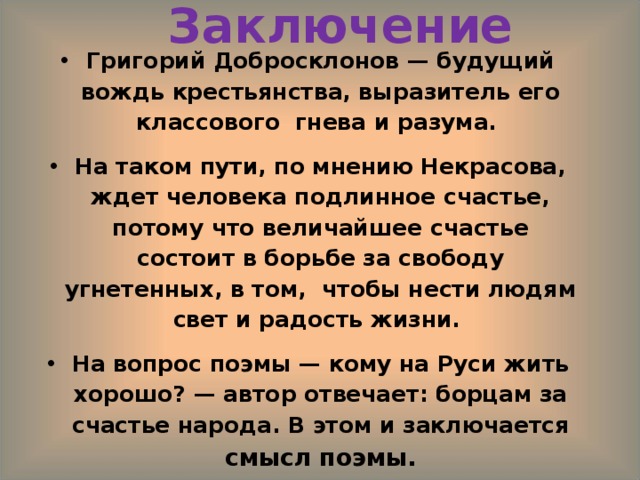 Заключение

• Григорий Добросклонов — будущий вождь крестьянства, выразитель его классового гнева и разума.

• На таком пути, по мнению Некрасова, ждет человека подлинное счастье, потому что величайшее счастье состоит в борьбе за свободу угнетенных, в том, чтобы нести людям свет и радость жизни.

• На вопрос поэмы — кому на Руси жить хорошо? — автор отвечает: борцам за счастье народа. В этом и заключается смысл поэмы.